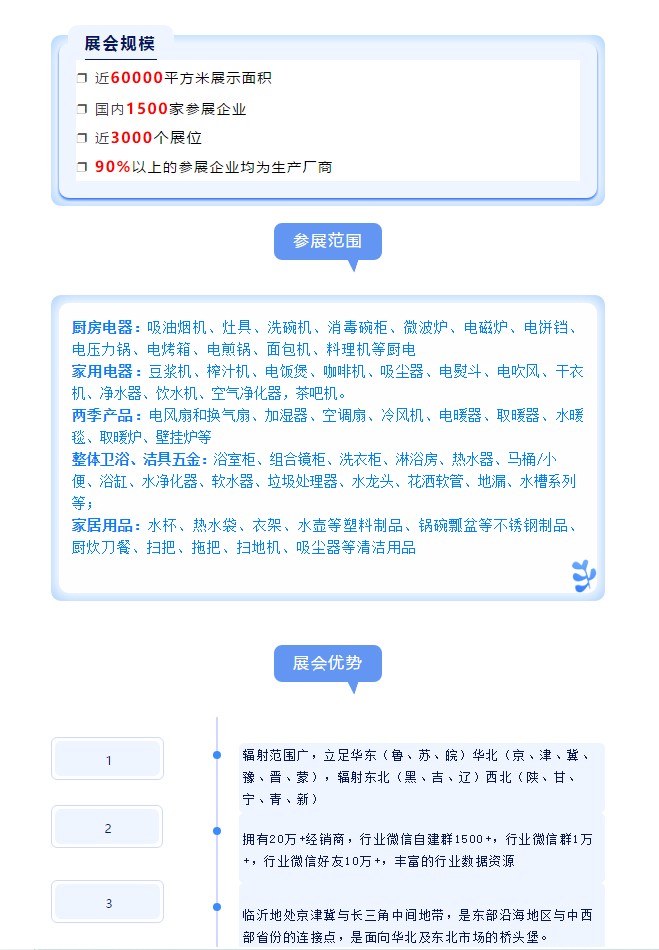 展会规模

❒ 近60000平方米展示面积

❒ 国内1500家参展企业

❒ 近3000个展位

❒ 90%以上的参展企业均为生产厂商

参展范围

厨房电器：吸油烟机、灶具、洗碗机、消毒碗柜、微波炉、电磁炉、电饼铛、电压力锅、电烤箱、电煎锅、面包机、料理机等厨电
家用电器：豆浆机、榨汁机、电饭煲、咖啡机、吸尘器、电熨斗、电吹风、干衣机、净水器、饮水机、空气净化器，茶吧机。
两季产品：电风扇和换气扇、加湿器、空调扇、冷风机、电暖器、取暖器、水暖毯、取暖炉、壁挂炉等
整体卫浴、洁具五金：浴室柜、组合镜柜、洗衣柜、淋浴房、热水器、马桶/小便、浴缸、水净化器、软水器、垃圾处理器、水龙头、花洒软管、地漏、水槽系列等；
家居用品：水杯、热水袋、衣架、水壶等塑料制品、锅碗瓢盆等不锈钢制品、厨炊刀餐、扫把、拖把、扫地机、吸尘器等清洁用品

展会优势

1

辐射范围广，立足华东（鲁、苏、皖）华北（京、津、冀、豫、晋、蒙），辐射东北（黑、吉、辽）西北（陕、甘、宁、青、新）

2

拥有20万+经销商，行业微信自建群1500+，行业微信群1万+，行业微信好友10万+，丰富的行业数据资源

3

临沂地处京津冀与长三角中间地带，是东部沿海地区与中西部省份的连接点，是面向华北及东北市场的桥头堡。